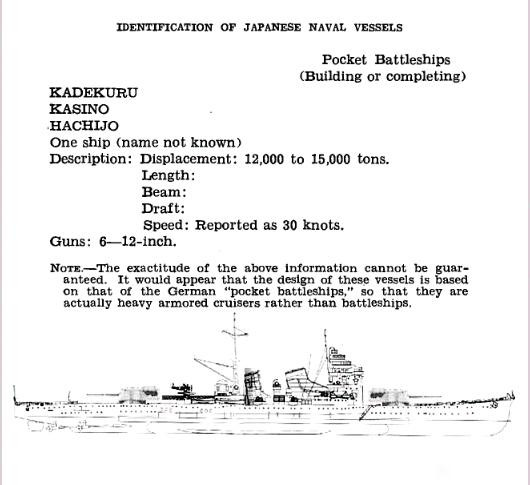 IDENTIFICATION OF JAPANESE NAVAL VESSELS

Pocket Battleships
(Building or completing)

KADEKURU
KASINO
HACHIJO
One ship (name not known)
Description: Displacement: 12,000 to 15,000 tons.
Length:
Beam:
Draft:
Speed: Reported as 30 knots.
Guns: 6—12-inch.

NOTE.—The exactitude of the above information cannot be guaranteed. It would appear that the design of these vessels is based on that of the German "pocket battleships," so that they are actually heavy armored cruisers rather than battleships.